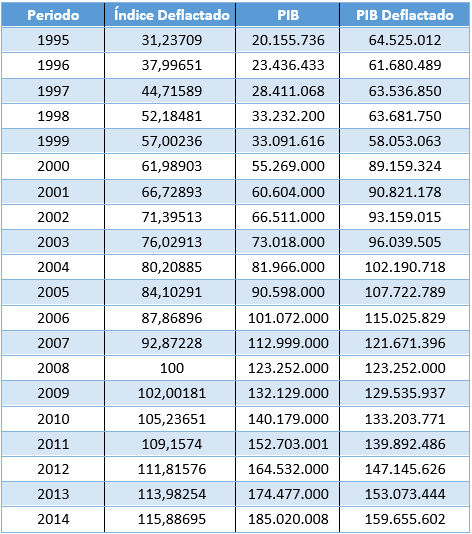 | Periodo | Índice Deflactado | PIB | PIB Deflactado |
|---|---|---|---|
| 1995 | 31,23709 | 20.155.736 | 64.525.012 |
| 1996 | 37,99651 | 23.436.433 | 61.680.489 |
| 1997 | 44,71589 | 28.411.068 | 63.536.850 |
| 1998 | 52,18481 | 33.232.200 | 63.681.750 |
| 1999 | 57,00236 | 33.091.616 | 58.053.063 |
| 2000 | 61,98903 | 55.269.000 | 89.159.324 |
| 2001 | 66,72893 | 60.604.000 | 90.821.178 |
| 2002 | 71,39513 | 66.511.000 | 93.159.015 |
| 2003 | 76,02913 | 73.018.000 | 96.039.505 |
| 2004 | 80,20885 | 81.966.000 | 102.190.718 |
| 2005 | 84,10291 | 90.598.000 | 107.722.789 |
| 2006 | 87,86896 | 101.072.000 | 115.025.829 |
| 2007 | 92,87228 | 112.999.000 | 121.671.396 |
| 2008 | 100 | 123.252.000 | 123.252.000 |
| 2009 | 102,00181 | 132.129.000 | 129.535.937 |
| 2010 | 105,23651 | 140.179.000 | 133.203.771 |
| 2011 | 109,1574 | 152.703.001 | 139.892.486 |
| 2012 | 111,81576 | 164.532.000 | 147.145.626 |
| 2013 | 113,98254 | 174.477.000 | 153.073.444 |
| 2014 | 115,88695 | 185.020.008 | 159.655.602 |